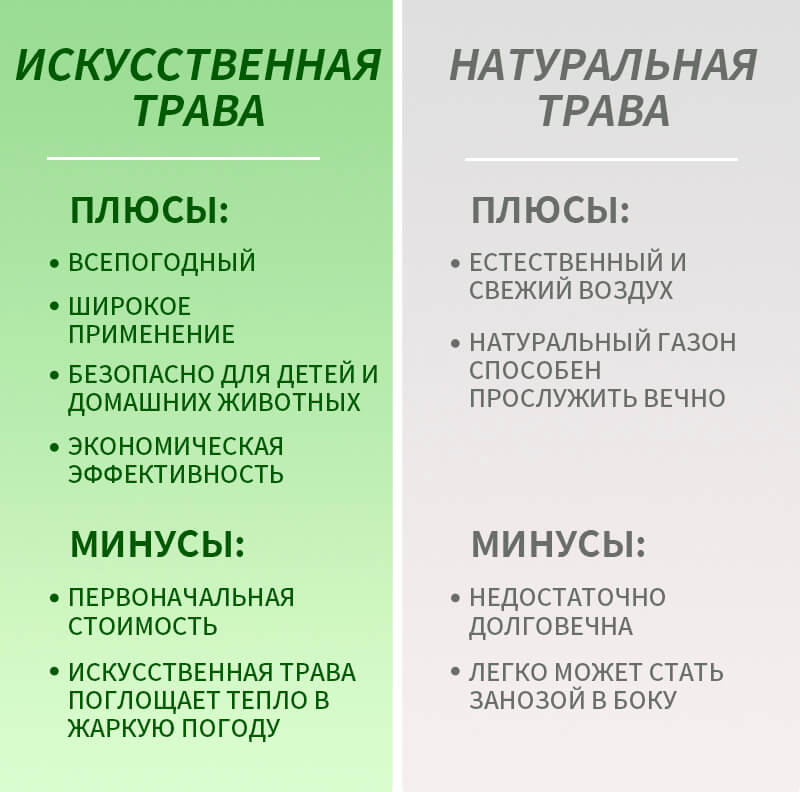 ИСКУССТВЕННАЯ ТРАВА

ПЛЮСЫ:

• ВСЕПОГОДНЫЙ
• ШИРОКОЕ ПРИМЕНЕНИЕ
• БЕЗОПАСНО ДЛЯ ДЕТЕЙ И ДОМАШНИХ ЖИВОТНЫХ
• ЭКОНОМИЧЕСКАЯ ЭФФЕКТИВНОСТЬ

МИНУСЫ:

• ПЕРВОНАЧАЛЬНАЯ СТОИМОСТЬ
• ИСКУССТВЕННАЯ ТРАВА ПОГЛОЩАЕТ ТЕПЛО В ЖАРКУЮ ПОГОДУ

НАТУРАЛЬНАЯ ТРАВА

ПЛЮСЫ:

• ЕСТЕСТВЕННЫЙ И СВЕЖИЙ ВОЗДУХ
• НАТУРАЛЬНЫЙ ГАЗОН СПОСОБЕН ПРОСЛУЖИТЬ ВЕЧНО

МИНУСЫ:

• НЕДОСТАТОЧНО ДОЛГОВЕЧНА
• ЛЕГКО МОЖЕТ СТАТЬ ЗАНОЗОЙ В БОКУ